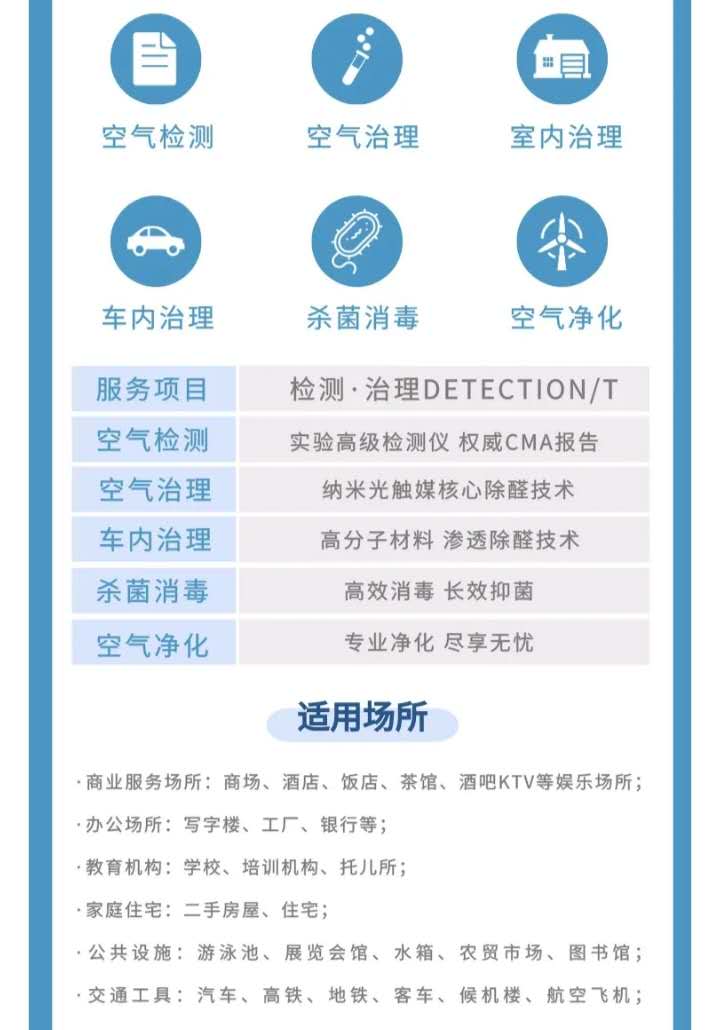 空气检测

空气治理

室内治理

车内治理

杀菌消毒

空气净化

| 服务项目 | 检测·治理DETECTION/T |
|---|---|
| 空气检测 | 实验高级检测仪 权威CMA报告 |
| 空气治理 | 纳米光触媒核心除醛技术 |
| 车内治理 | 高分子材料 渗透除醛技术 |
| 杀菌消毒 | 高效消毒 长效抑菌 |
| 空气净化 | 专业净化 尽享无忧 |

适用场所

·商业服务场所：商场、酒店、饭店、茶馆、酒吧KTV等娱乐场所；

·办公场所：写字楼、工厂、银行等；

·教育机构：学校、培训机构、托儿所；

·家庭住宅：二手房屋、住宅；

·公共设施：游泳池、展览会馆、水箱、农贸市场、图书馆；

·交通工具：汽车、高铁、地铁、客车、候机楼、航空飞机；